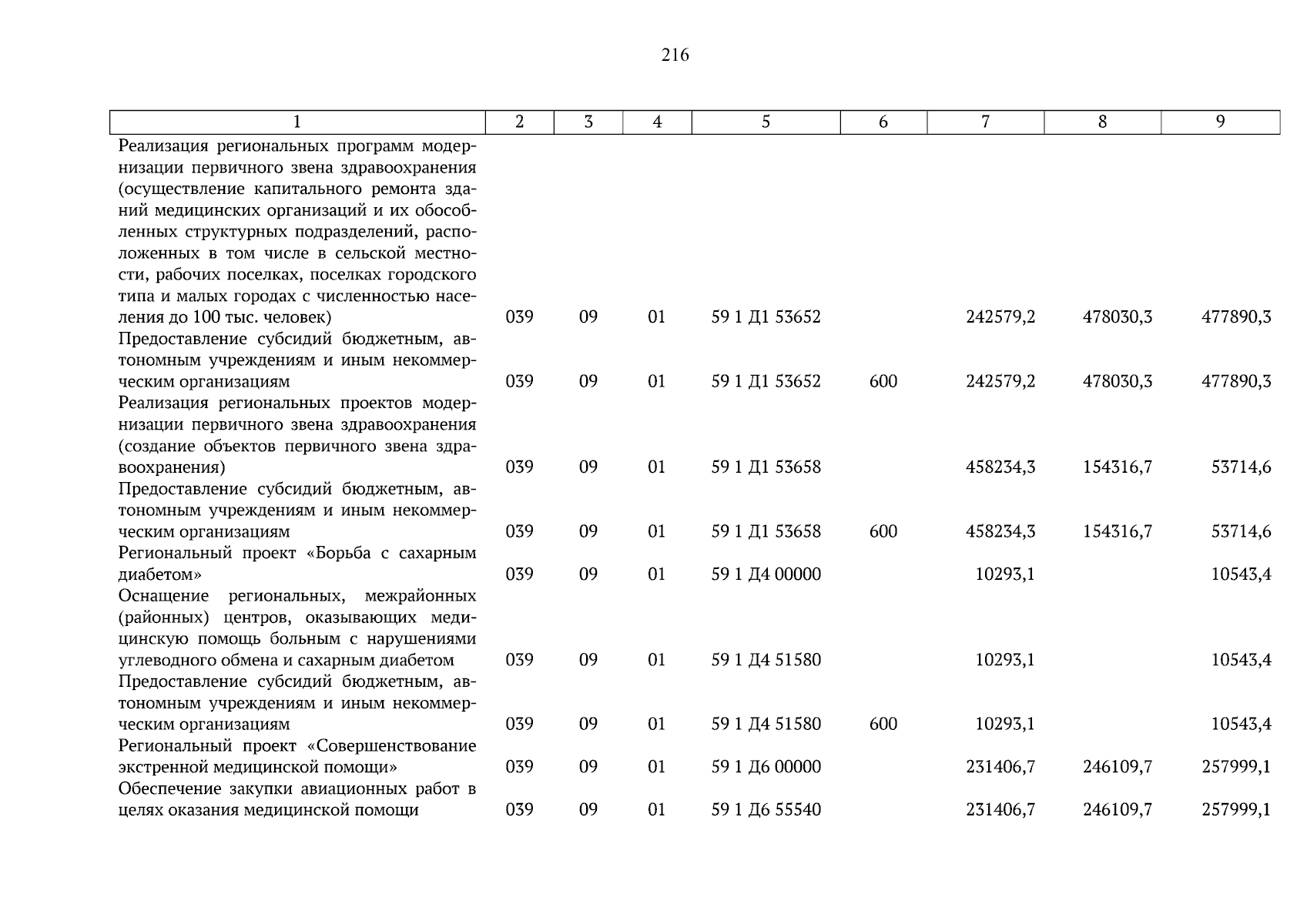 216

| 1 | 2 | 3 | 4 | 5 | 6 | 7 | 8 | 9 |
|---|---|---|---|---|---|---|---|---|
| Реализация региональных программ модернизации первичного звена здравоохранения (осуществление капитального ремонта зданий медицинских организаций и их обособленных структурных подразделений, расположенных в том числе в сельской местности, рабочих поселках, поселках городского типа и малых городах с численностью населения до 100 тыс. человек) | 039 | 09 | 01 | 59 1 Д1 53652 | | 242579,2 | 478030,3 | 477890,3 |
| Предоставление субсидий бюджетным, автономным учреждениям и иным некоммерческим организациям | 039 | 09 | 01 | 59 1 Д1 53652 | 600 | 242579,2 | 478030,3 | 477890,3 |
| Реализация региональных проектов модернизации первичного звена здравоохранения (создание объектов первичного звена здравоохранения) | 039 | 09 | 01 | 59 1 Д1 53658 | | 458234,3 | 154316,7 | 53714,6 |
| Предоставление субсидий бюджетным, автономным учреждениям и иным некоммерческим организациям | 039 | 09 | 01 | 59 1 Д1 53658 | 600 | 458234,3 | 154316,7 | 53714,6 |
| Региональный проект «Борьба с сахарным диабетом» | 039 | 09 | 01 | 59 1 Д4 00000 | | 10293,1 | | 10543,4 |
| Оснащение региональных, межрайонных (районных) центров, оказывающих медицинскую помощь больным с нарушениями углеводного обмена и сахарным диабетом | 039 | 09 | 01 | 59 1 Д4 51580 | | 10293,1 | | 10543,4 |
| Предоставление субсидий бюджетным, автономным учреждениям и иным некоммерческим организациям | 039 | 09 | 01 | 59 1 Д4 51580 | 600 | 10293,1 | | 10543,4 |
| Региональный проект «Совершенствование экстренной медицинской помощи» | 039 | 09 | 01 | 59 1 Д6 00000 | | 231406,7 | 246109,7 | 257999,1 |
| Обеспечение закупки авиационных работ в целях оказания медицинской помощи | 039 | 09 | 01 | 59 1 Д6 55540 | | 231406,7 | 246109,7 | 257999,1 |